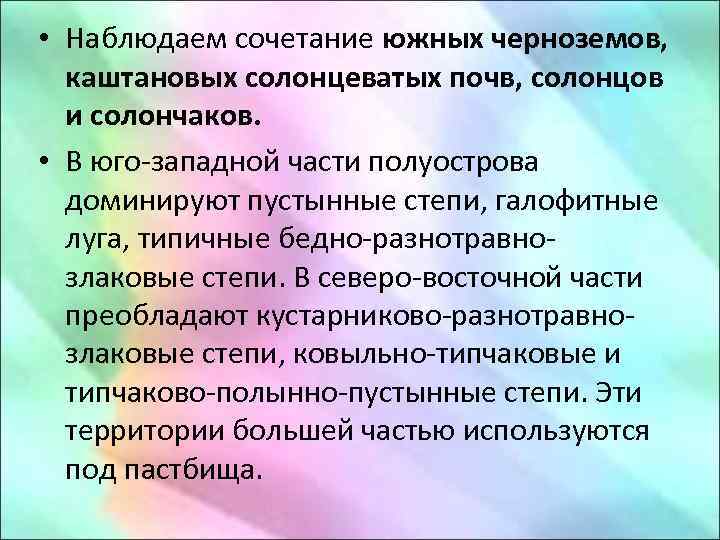 • Наблюдаем сочетание южных черноземов, каштановых солонцеватых почв, солонцов и солончаков.

• В юго-западной части полуострова доминируют пустынные степи, галофитные луга, типичные бедно-разнотравно-злаковые степи. В северо-восточной части преобладают кустарниково-разнотравно-злаковые степи, ковыльно-типчаковые и типчаково-полынно-пустынные степи. Эти территории большей частью используются под пастбища.